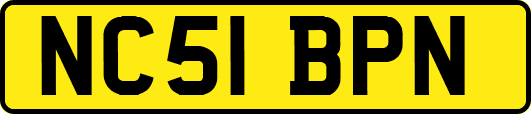 NC51 BPN